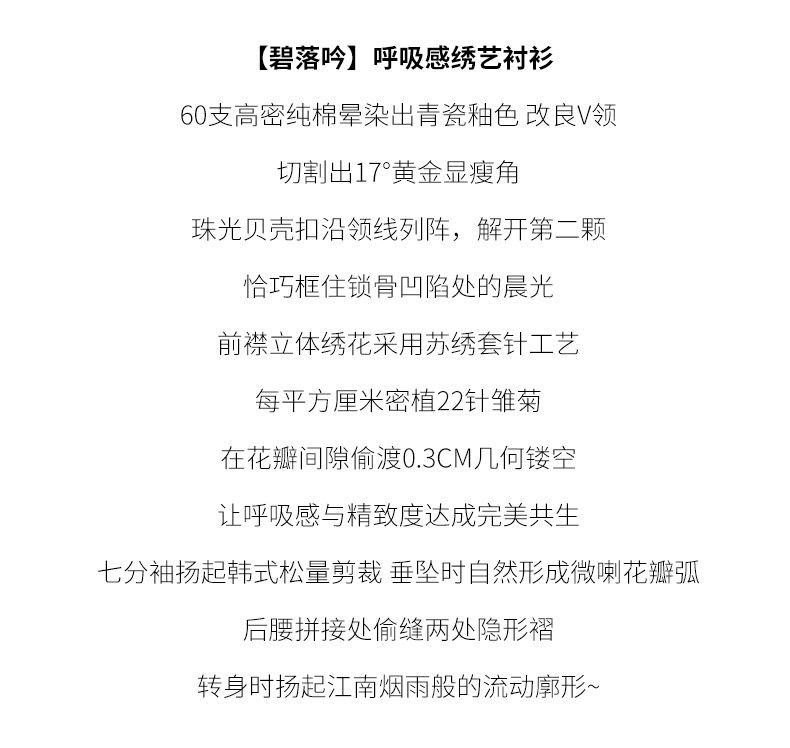 【碧落吟】呼吸感绣艺衬衫

60支高密纯棉晕染出青瓷釉色 改良V领

切割出17°黄金显瘦角

珠光贝壳扣沿领线列阵，解开第二颗

恰巧框住锁骨凹陷处的晨光

前襟立体绣花采用苏绣套针工艺

每平方厘米密植22针雏菊

在花瓣间隙偷渡0.3CM几何镂空

让呼吸感与精致度达成完美共生

七分袖扬起韩式松量剪裁 垂坠时自然形成微喇花瓣弧

后腰拼接处偷缝两处隐形褶

转身时扬起江南烟雨般的流动廓形~